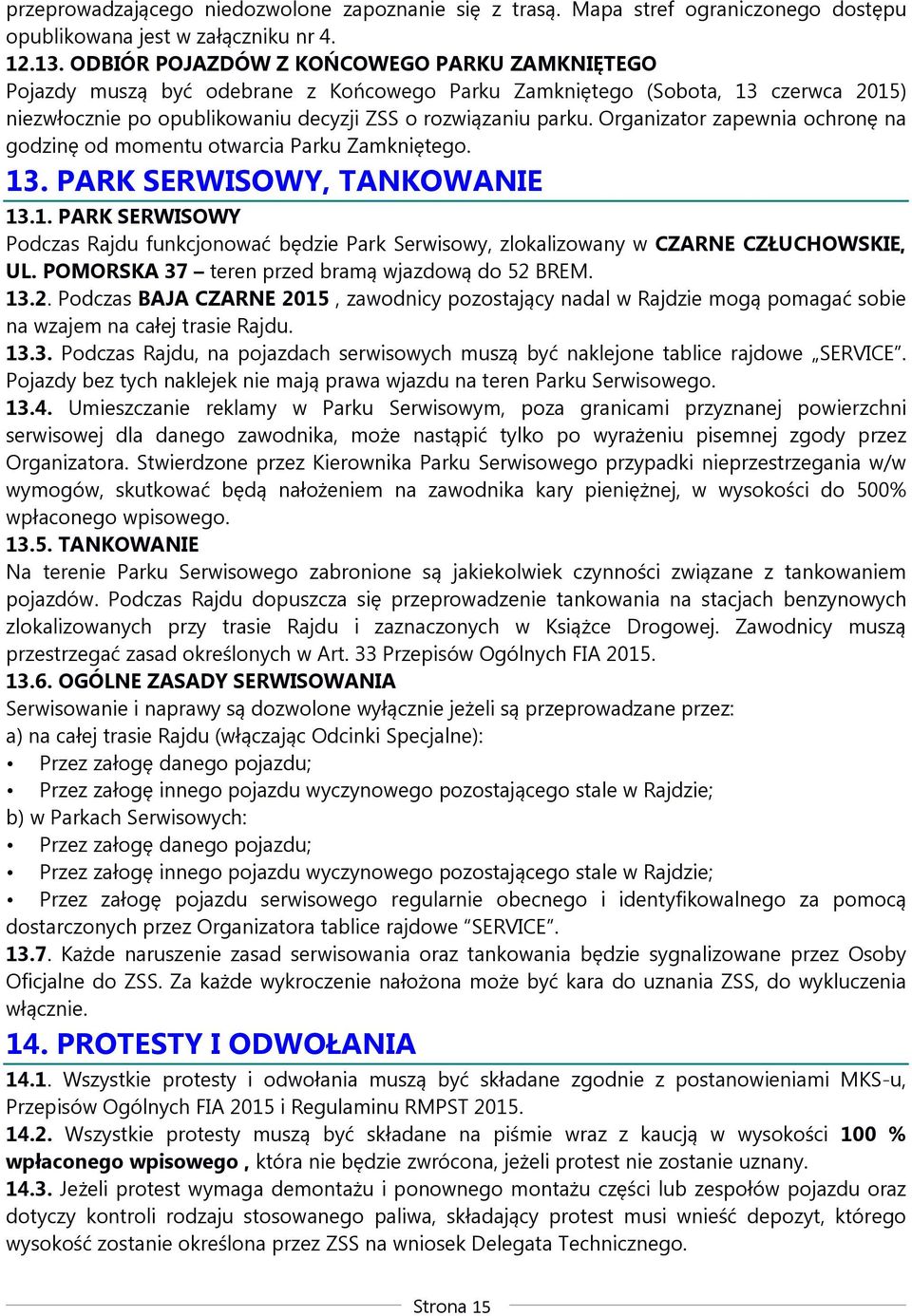 przeprowadzającego niedozwolone zapoznanie się z trasą. Mapa stref ograniczonego dostępu opublikowana jest w załączniku nr 4.

12.13. ODBIÓR POJAZDÓW Z KOŃCOWEGO PARKU ZAMKNIĘTEGO
Pojazdy muszą być odebrane z Końcowego Parku Zamkniętego (Sobota, 13 czerwca 2015) niezwłocznie po opublikowaniu decyzji ZSS o rozwiązaniu parku. Organizator zapewnia ochronę na godzinę od momentu otwarcia Parku Zamkniętego.

13. PARK SERWISOWY, TANKOWANIE

13.1. PARK SERWISOWY
Podczas Rajdu funkcjonować będzie Park Serwisowy, zlokalizowany w CZARNE CZŁUCHOWSKIE, UL. POMORSKA 37 – teren przed bramą wjazdową do 52 BREM.

13.2. Podczas BAJA CZARNE 2015 , zawodnicy pozostający nadal w Rajdzie mogą pomagać sobie na wzajem na całej trasie Rajdu.

13.3. Podczas Rajdu, na pojazdach serwisowych muszą być naklejone tablice rajdowe „SERVICE”. Pojazdy bez tych naklejek nie mają prawa wjazdu na teren Parku Serwisowego.

13.4. Umieszczanie reklamy w Parku Serwisowym, poza granicami przyznanej powierzchni serwisowej dla danego zawodnika, może nastąpić tylko po wyrażeniu pisemnej zgody przez Organizatora. Stwierdzone przez Kierownika Parku Serwisowego przypadki nieprzestrzegania w/w wymogów, skutkować będą nałożeniem na zawodnika kary pieniężnej, w wysokości do 500% wpłaconego wpisowego.

13.5. TANKOWANIE
Na terenie Parku Serwisowego zabronione są jakiekolwiek czynności związane z tankowaniem pojazdów. Podczas Rajdu dopuszcza się przeprowadzenie tankowania na stacjach benzynowych zlokalizowanych przy trasie Rajdu i zaznaczonych w Książce Drogowej. Zawodnicy muszą przestrzegać zasad określonych w Art. 33 Przepisów Ogólnych FIA 2015.

13.6. OGÓLNE ZASADY SERWISOWANIA
Serwisowanie i naprawy są dozwolone wyłącznie jeżeli są przeprowadzane przez:
a) na całej trasie Rajdu (włączając Odcinki Specjalne):
• Przez załogę danego pojazdu;
• Przez załogę innego pojazdu wyczynowego pozostającego stale w Rajdzie;
b) w Parkach Serwisowych:
• Przez załogę danego pojazdu;
• Przez załogę innego pojazdu wyczynowego pozostającego stale w Rajdzie;
• Przez załogę pojazdu serwisowego regularnie obecnego i identyfikowalnego za pomocą dostarczonych przez Organizatora tablice rajdowe “SERVICE”.

13.7. Każde naruszenie zasad serwisowania oraz tankowania będzie sygnalizowane przez Osoby Oficjalne do ZSS. Za każde wykroczenie nałożona może być kara do uznania ZSS, do wykluczenia włącznie.

14. PROTESTY I ODWOŁANIA

14.1. Wszystkie protesty i odwołania muszą być składane zgodnie z postanowieniami MKS-u, Przepisów Ogólnych FIA 2015 i Regulaminu RMPST 2015.

14.2. Wszystkie protesty muszą być składane na piśmie wraz z kaucją w wysokości 100 % wpłaconego wpisowego , która nie będzie zwrócona, jeżeli protest nie zostanie uznany.

14.3. Jeżeli protest wymaga demontażu i ponownego montażu części lub zespołów pojazdu oraz dotyczy kontroli rodzaju stosowanego paliwa, składający protest musi wnieść depozyt, którego wysokość zostanie określona przez ZSS na wniosek Delegata Technicznego.

Strona 15